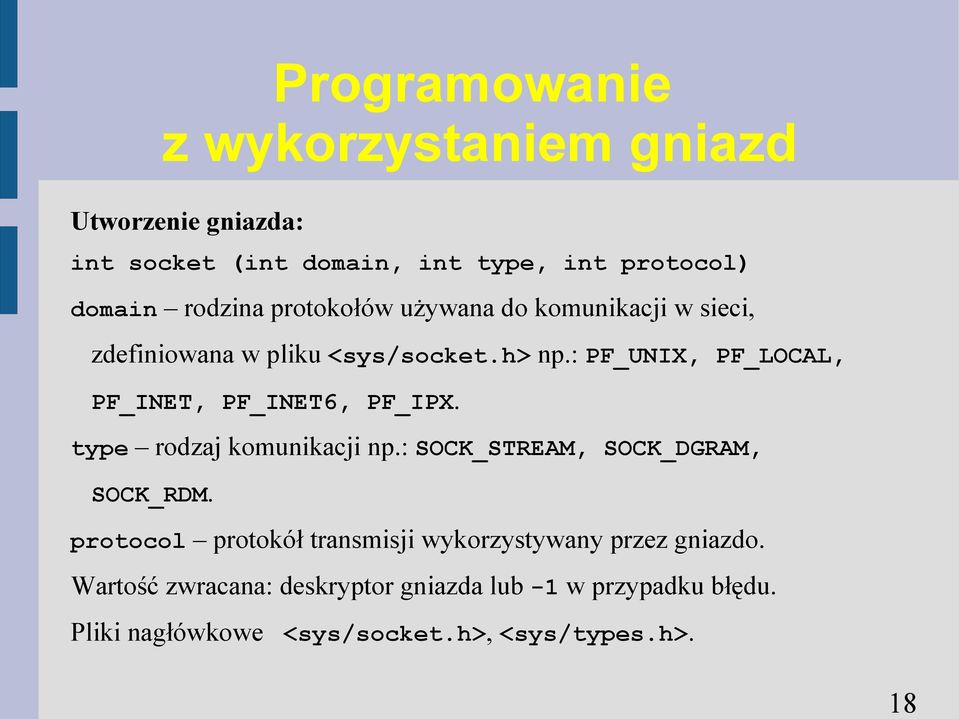 Programowanie
z wykorzystaniem gniazd

Utworzenie gniazda:

int socket (int domain, int type, int protocol)

domain – rodzina protokołów używana do komunikacji w sieci, zdefiniowana w pliku <sys/socket.h> np.: PF_UNIX, PF_LOCAL, PF_INET, PF_INET6, PF_IPX.

type – rodzaj komunikacji np.: SOCK_STREAM, SOCK_DGRAM, SOCK_RDM.

protocol – protokół transmisji wykorzystywany przez gniazdo.

Wartość zwracana: deskryptor gniazda lub -1 w przypadku błędu.

Pliki nagłówkowe <sys/socket.h>, <sys/types.h>.

18